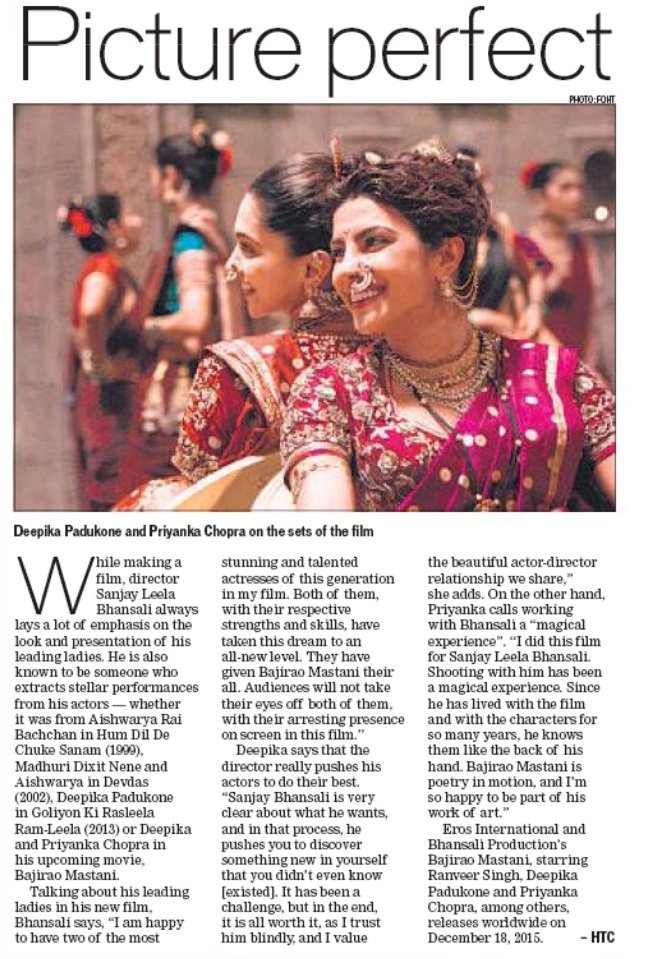 Picture perfect

PHOTO: FOHT

Deepika Padukone and Priyanka Chopra on the sets of the film

While making a film, director Sanjay Leela Bhansali always lays a lot of emphasis on the look and presentation of his leading ladies. He is also known to be someone who extracts stellar performances from his actors — whether it was from Aishwarya Rai Bachchan in Hum Dil De Chuke Sanam (1999), Madhuri Dixit Nene and Aishwarya in Devdas (2002), Deepika Padukone in Goliyon Ki Rasleela Ram-Leela (2013) or Deepika and Priyanka Chopra in his upcoming movie, Bajirao Mastani.

Talking about his leading ladies in his new film, Bhansali says, "I am happy to have two of the most stunning and talented actresses of this generation in my film. Both of them, with their respective strengths and skills, have taken this dream to an all-new level. They have given Bajirao Mastani their all. Audiences will not take their eyes off both of them, with their arresting presence on screen in this film."

Deepika says that the director really pushes his actors to do their best. "Sanjay Bhansali is very clear about what he wants, and in that process, he pushes you to discover something new in yourself that you didn't even know [existed]. It has been a challenge, but in the end, it is all worth it, as I trust him blindly, and I value the beautiful actor-director relationship we share," she adds. On the other hand, Priyanka calls working with Bhansali a "magical experience". "I did this film for Sanjay Leela Bhansali. Shooting with him has been a magical experience. Since he has lived with the film and with the characters for so many years, he knows them like the back of his hand. Bajirao Mastani is poetry in motion, and I'm so happy to be part of his work of art."

Eros International and Bhansali Production's Bajirao Mastani, starring Ranveer Singh, Deepika Padukone and Priyanka Chopra, among others, releases worldwide on December 18, 2015.

– HTC